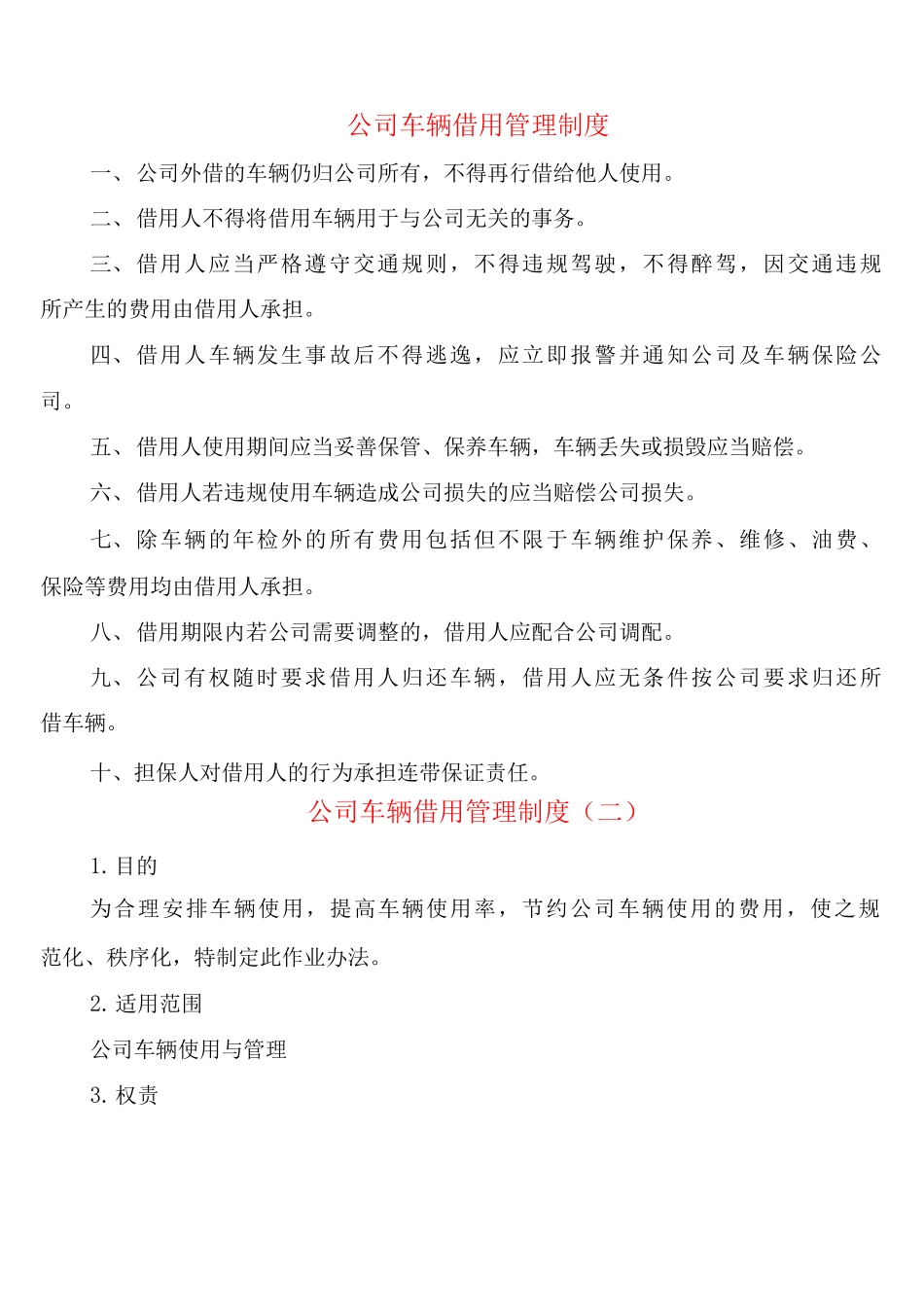 公司车辆借用管理制度

一、公司外借的车辆仍归公司所有，不得再行借给他人使用。

二、借用人不得将借用车辆用于与公司无关的事务。

三、借用人应当严格遵守交通规则，不得违规驾驶，不得醉驾，因交通违规所产生的费用由借用人承担。

四、借用人车辆发生事故后不得逃逸，应立即报警并通知公司及车辆保险公司。

五、借用人使用期间应当妥善保管、保养车辆，车辆丢失或损毁应当赔偿。

六、借用人若违规使用车辆造成公司损失的应当赔偿公司损失。

七、除车辆的年检外的所有费用包括但不限于车辆维护保养、维修、油费、保险等费用均由借用人承担。

八、借用期限内若公司需要调整的，借用人应配合公司调配。

九、公司有权随时要求借用人归还车辆，借用人应无条件按公司要求归还所借车辆。

十、担保人对借用人的行为承担连带保证责任。

公司车辆借用管理制度（二）

1. 目的

为合理安排车辆使用，提高车辆使用率，节约公司车辆使用的费用，使之规范化、秩序化，特制定此作业办法。

2. 适用范围

公司车辆使用与管理

3. 权责